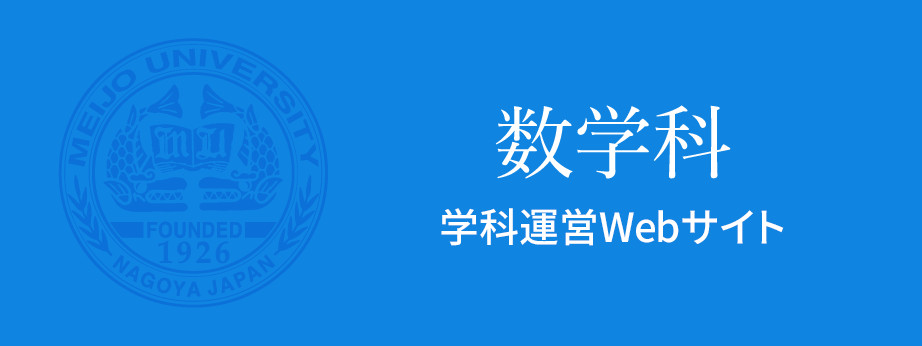 MEIJO UNIVERSITY
FOUNDED
1926
NAGOYA JAPAN

数学科

学科運営Webサイト